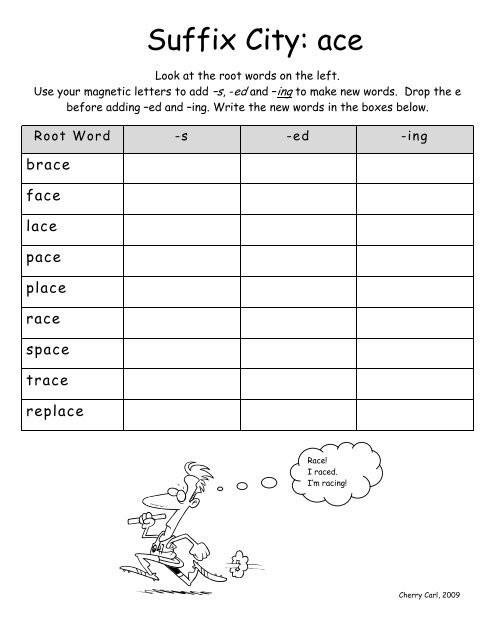 Suffix City: ace

Look at the root words on the left.
Use your magnetic letters to add –s, -ed and –ing to make new words. Drop the e before adding –ed and –ing. Write the new words in the boxes below.

| Root Word | -s | -ed | -ing |
|---|---|---|---|
| brace | | | |
| face | | | |
| lace | | | |
| pace | | | |
| place | | | |
| race | | | |
| space | | | |
| trace | | | |
| replace | | | |

Race!
I raced.
I'm racing!

Cherry Carl, 2009